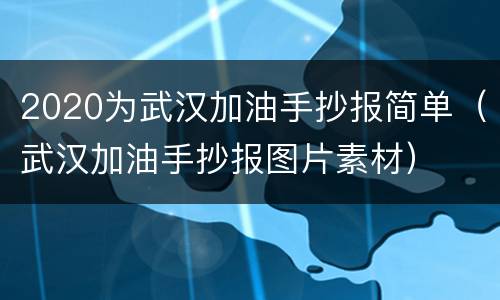 2020为武汉加油手抄报简单（武汉加油手抄报图片素材）